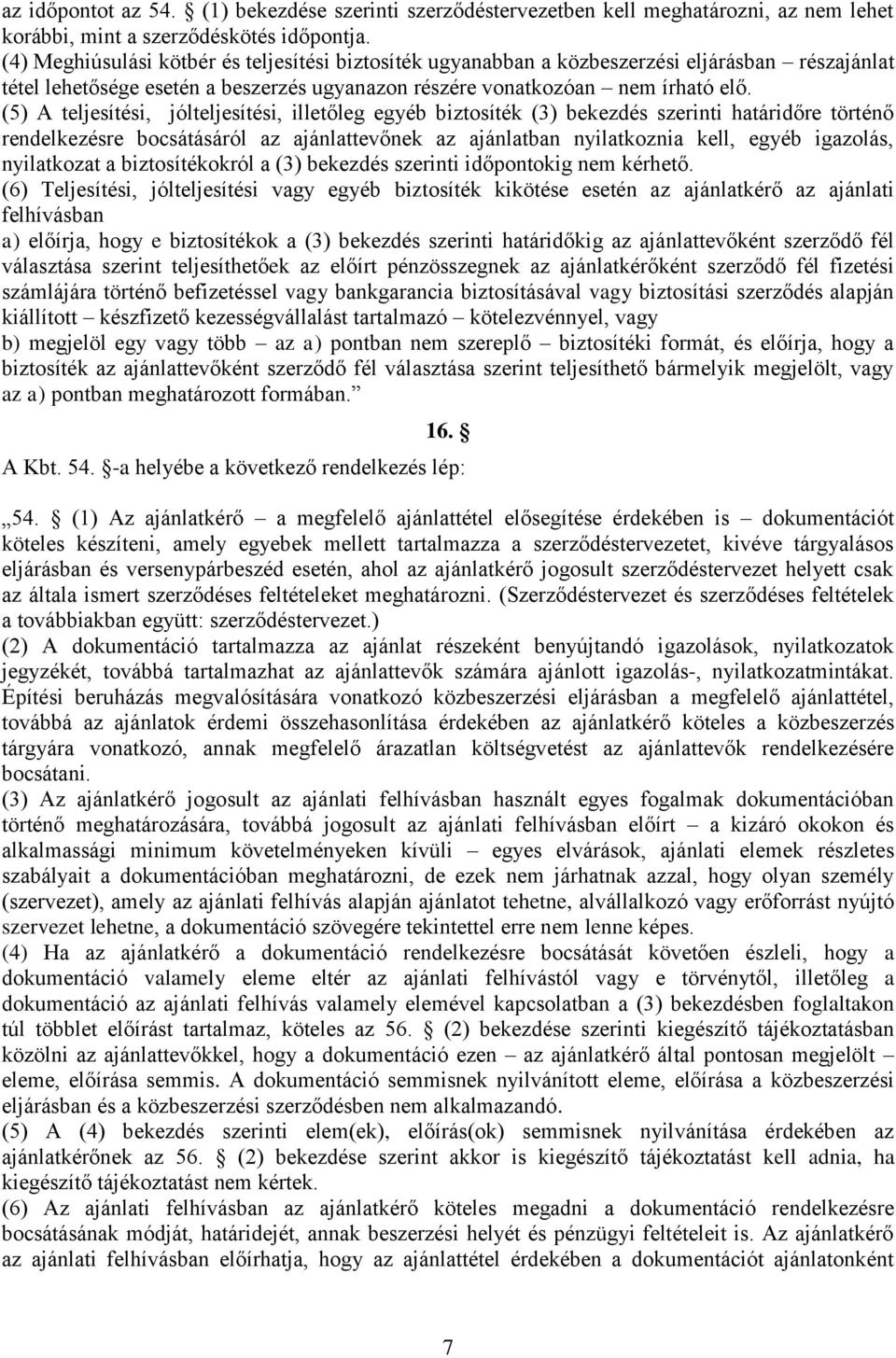 az időpontot az 54. § (1) bekezdése szerinti szerződéstervezetben kell meghatározni, az nem lehet korábbi, mint a szerződéskötés időpontja.
(4) Meghiúsulási kötbér és teljesítési biztosíték ugyanabban a közbeszerzési eljárásban – részajánlat tétel lehetősége esetén a beszerzés ugyanazon részére vonatkozóan – nem írható elő.
(5) A teljesítési, jólteljesítési, illetőleg egyéb biztosíték (3) bekezdés szerinti határidőre történő rendelkezésre bocsátásáról az ajánlattevőnek az ajánlatban nyilatkoznia kell, egyéb igazolás, nyilatkozat a biztosítékokról a (3) bekezdés szerinti időpontokig nem kérhető.
(6) Teljesítési, jólteljesítési vagy egyéb biztosíték kikötése esetén az ajánlatkérő az ajánlati felhívásban
a) előírja, hogy e biztosítékok a (3) bekezdés szerinti határidőkig az ajánlattevőként szerződő fél választása szerint teljesíthetőek az előírt pénzösszegnek az ajánlatkérőként szerződő fél fizetési számlájára történő befizetéssel vagy bankgarancia biztosításával vagy biztosítási szerződés alapján kiállított – készfizető kezességvállalást tartalmazó – kötelezvénnyel, vagy
b) megjelöl egy vagy több – az a) pontban nem szereplő – biztosítéki formát, és előírja, hogy a biztosíték az ajánlattevőként szerződő fél választása szerint teljesíthető bármelyik megjelölt, vagy az a) pontban meghatározott formában.”

16. §

A Kbt. 54. §-a helyébe a következő rendelkezés lép:

„54. § (1) Az ajánlatkérő – a megfelelő ajánlattétel elősegítése érdekében is – dokumentációt köteles készíteni, amely egyebek mellett tartalmazza a szerződéstervezetet, kivéve tárgyalásos eljárásban és versenypárbeszéd esetén, ahol az ajánlatkérő jogosult szerződéstervezet helyett csak az általa ismert szerződéses feltételeket meghatározni. (Szerződéstervezet és szerződéses feltételek a továbbiakban együtt: szerződéstervezet.)
(2) A dokumentáció tartalmazza az ajánlat részeként benyújtandó igazolások, nyilatkozatok jegyzékét, továbbá tartalmazhat az ajánlattevők számára ajánlott igazolás-, nyilatkozatmintákat. Építési beruházás megvalósítására vonatkozó közbeszerzési eljárásban a megfelelő ajánlattétel, továbbá az ajánlatok érdemi összehasonlítása érdekében az ajánlatkérő köteles a közbeszerzés tárgyára vonatkozó, annak megfelelő árazatlan költségvetést az ajánlattevők rendelkezésére bocsátani.
(3) Az ajánlatkérő jogosult az ajánlati felhívásban használt egyes fogalmak dokumentációban történő meghatározására, továbbá jogosult az ajánlati felhívásban előírt – a kizáró okokon és alkalmassági minimum követelményeken kívüli – egyes elvárások, ajánlati elemek részletes szabályait a dokumentációban meghatározni, de ezek nem járhatnak azzal, hogy olyan személy (szervezet), amely az ajánlati felhívás alapján ajánlatot tehetne, alvállalkozó vagy erőforrást nyújtó szervezet lehetne, a dokumentáció szövegére tekintettel erre nem lenne képes.
(4) Ha az ajánlatkérő a dokumentáció rendelkezésre bocsátását követően észleli, hogy a dokumentáció valamely eleme eltér az ajánlati felhívástól vagy e törvénytől, illetőleg a dokumentáció az ajánlati felhívás valamely elemével kapcsolatban a (3) bekezdésben foglaltakon túl többlet előírást tartalmaz, köteles az 56. § (2) bekezdése szerinti kiegészítő tájékoztatásban közölni az ajánlattevőkkel, hogy a dokumentáció ezen – az ajánlatkérő által pontosan megjelölt – eleme, előírása semmis. A dokumentáció semmisnek nyilvánított eleme, előírása a közbeszerzési eljárásban és a közbeszerzési szerződésben nem alkalmazandó.
(5) A (4) bekezdés szerinti elem(ek), előírás(ok) semmisnek nyilvánítása érdekében az ajánlatkérőnek az 56. § (2) bekezdése szerint akkor is kiegészítő tájékoztatást kell adnia, ha kiegészítő tájékoztatást nem kértek.
(6) Az ajánlati felhívásban az ajánlatkérő köteles megadni a dokumentáció rendelkezésre bocsátásának módját, határidejét, annak beszerzési helyét és pénzügyi feltételeit is. Az ajánlatkérő az ajánlati felhívásban előírhatja, hogy az ajánlattétel érdekében a dokumentációt ajánlatonként

7